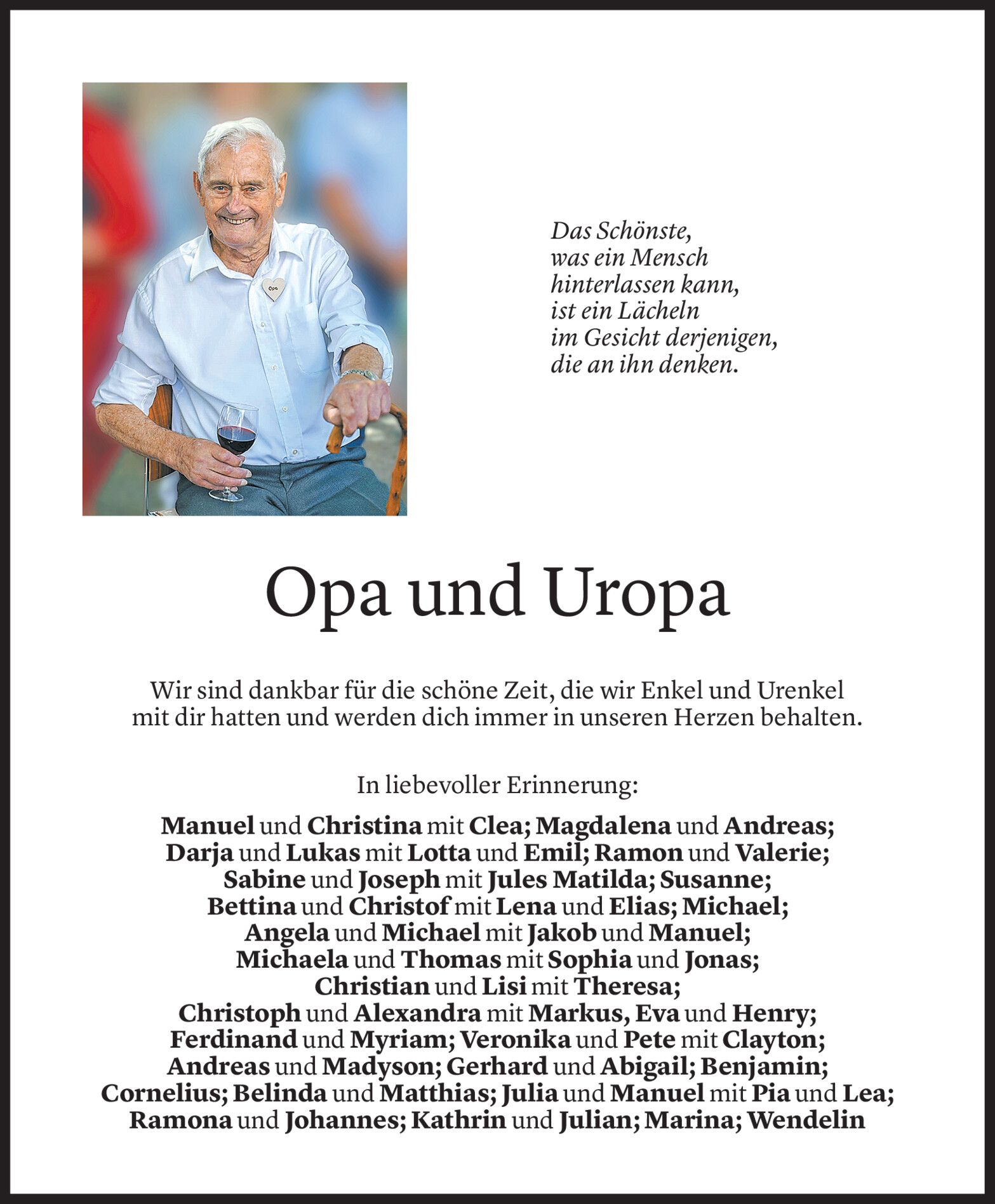 Opa

Das Schönste,
was ein Mensch
hinterlassen kann,
ist ein Lächeln
im Gesicht derjenigen,
die an ihn denken.

Opa und Uropa

Wir sind dankbar für die schöne Zeit, die wir Enkel und Urenkel mit dir hatten und werden dich immer in unseren Herzen behalten.

In liebevoller Erinnerung:

Manuel und Christina mit Clea; Magdalena und Andreas; Darja und Lukas mit Lotta und Emil; Ramon und Valerie; Sabine und Joseph mit Jules Matilda; Susanne; Bettina und Christof mit Lena und Elias; Michael; Angela und Michael mit Jakob und Manuel; Michaela und Thomas mit Sophia und Jonas; Christian und Lisi mit Theresa; Christoph und Alexandra mit Markus, Eva und Henry; Ferdinand und Myriam; Veronika und Pete mit Clayton; Andreas und Madyson; Gerhard und Abigail; Benjamin; Cornelius; Belinda und Matthias; Julia und Manuel mit Pia und Lea; Ramona und Johannes; Kathrin und Julian; Marina; Wendelin